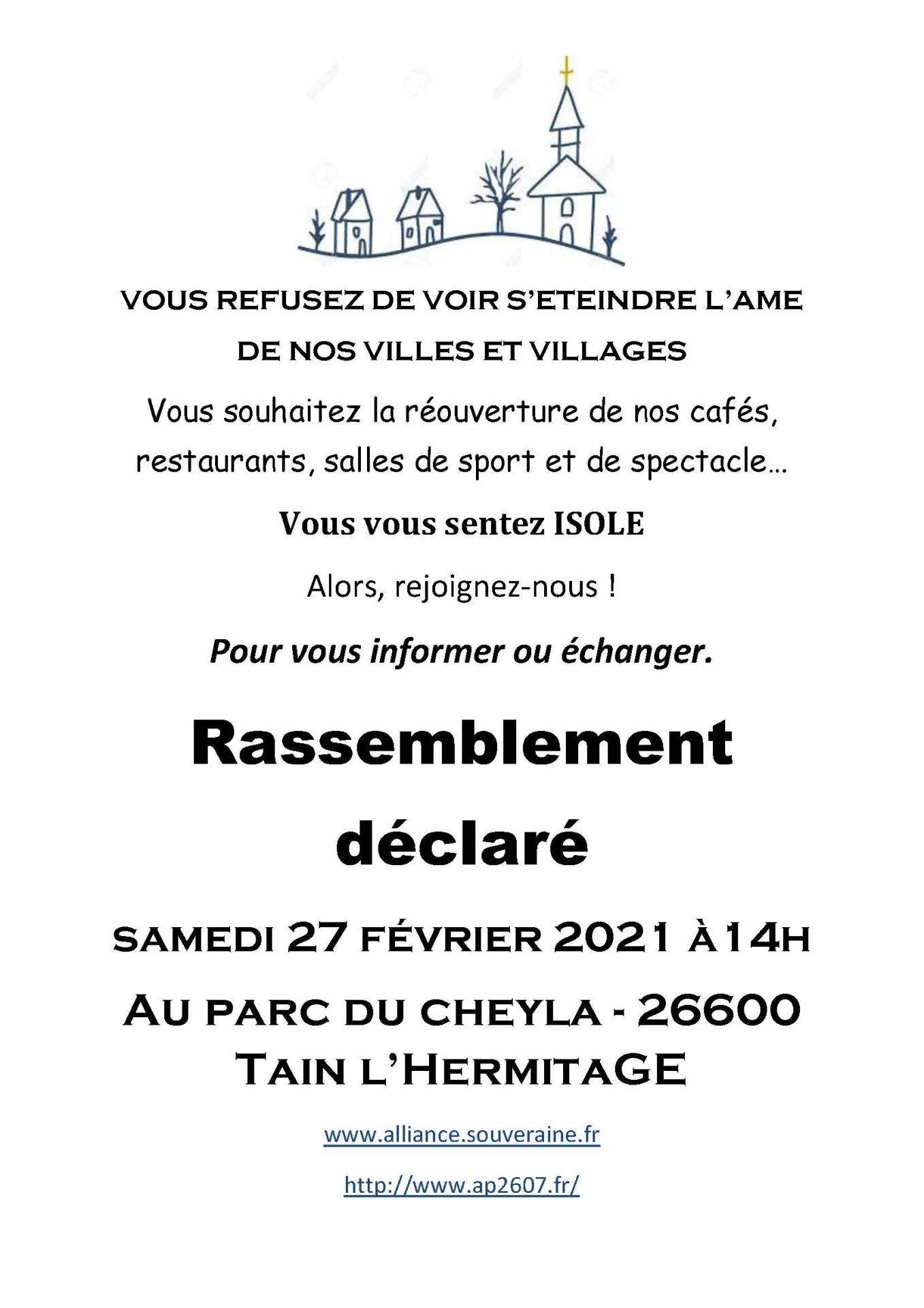 VOUS REFUSEZ DE VOIR S'ETEINDRE L'AME DE NOS VILLES ET VILLAGES

Vous souhaitez la réouverture de nos cafés, restaurants, salles de sport et de spectacle…

Vous vous sentez ISOLE

Alors, rejoignez-nous !

Pour vous informer ou échanger.

Rassemblement déclaré

SAMEDI 27 FÉVRIER 2021 À14H

AU PARC DU CHEYLA - 26600 TAIN L'HERMITAGE

www.alliance.souveraine.fr

http://www.ap2607.fr/